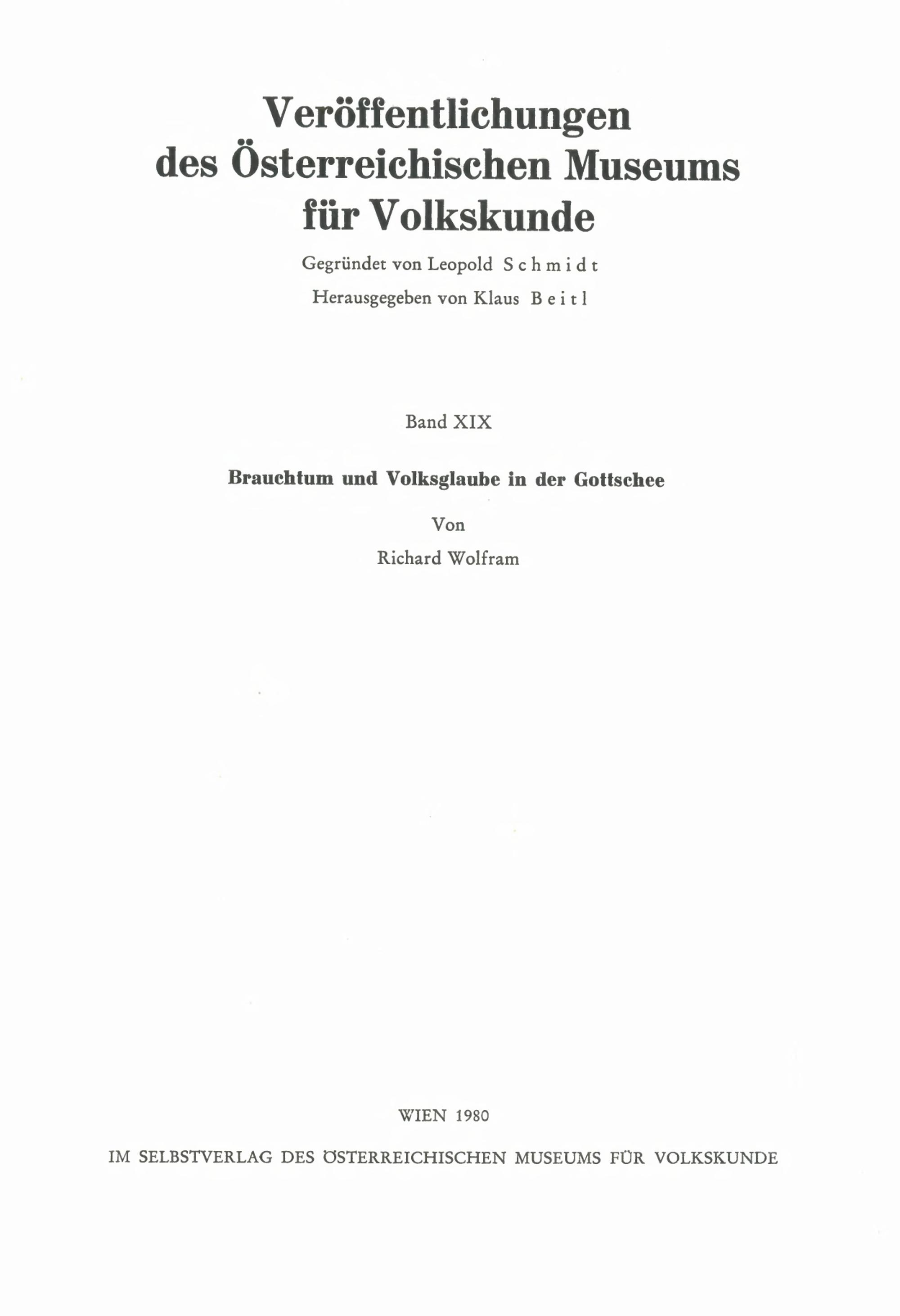 Veröffentlichungen
des Österreichischen Museums
für Volkskunde

Gegründet von Leopold Schmidt
Herausgegeben von Klaus Beitl

Band XIX

Brauchtum und Volksglaube in der Gottschee

Von
Richard Wolfram

WIEN 1980

IM SELBSTVERLAG DES ÖSTERREICHISCHEN MUSEUMS FÜR VOLKSKUNDE